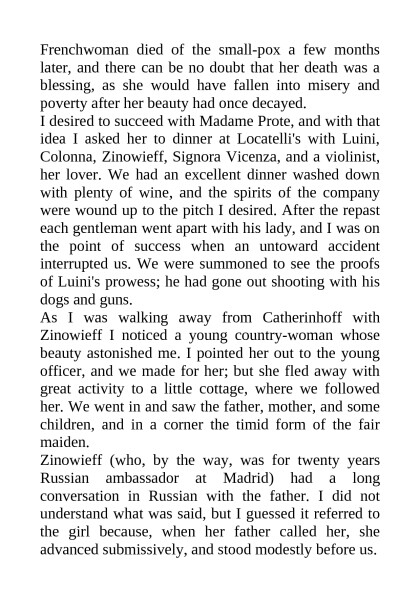 Frenchwoman died of the small-pox a few months later, and there can be no doubt that her death was a blessing, as she would have fallen into misery and poverty after her beauty had once decayed.
I desired to succeed with Madame Prote, and with that idea I asked her to dinner at Locatelli's with Luini, Colonna, Zinowieff, Signora Vicenza, and a violinist, her lover. We had an excellent dinner washed down with plenty of wine, and the spirits of the company were wound up to the pitch I desired. After the repast each gentleman went apart with his lady, and I was on the point of success when an untoward accident interrupted us. We were summoned to see the proofs of Luini's prowess; he had gone out shooting with his dogs and guns.
As I was walking away from Catherinhoff with Zinowieff I noticed a young country-woman whose beauty astonished me. I pointed her out to the young officer, and we made for her; but she fled away with great activity to a little cottage, where we followed her. We went in and saw the father, mother, and some children, and in a corner the timid form of the fair maiden.
Zinowieff (who, by the way, was for twenty years Russian ambassador at Madrid) had a long conversation in Russian with the father. I did not understand what was said, but I guessed it referred to the girl because, when her father called her, she advanced submissively, and stood modestly before us.